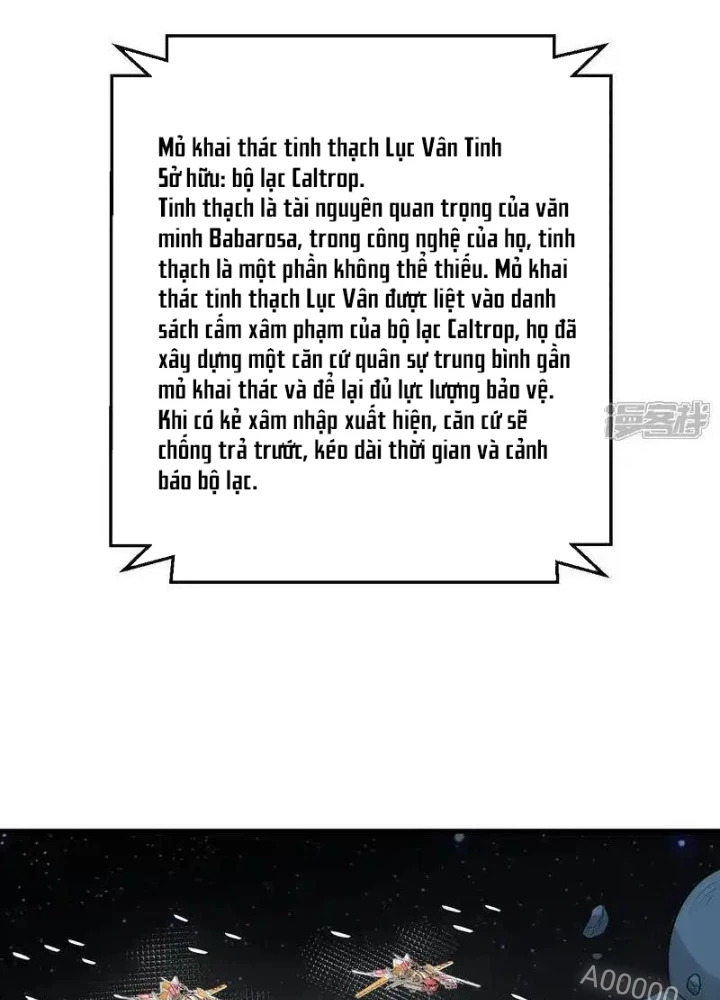 Mỏ khai thác tinh thạch Lục Vân Tinh
Sở hữu: bộ lạc Caltrop.
Tinh thạch là tài nguyên quan trọng của văn minh Babarosa, trong công nghệ của họ, tinh thạch là một phần không thể thiếu. Mỏ khai thác tinh thạch Lục Vân được liệt vào danh sách cấm xâm phạm của bộ lạc Caltrop, họ đã xây dựng một căn cứ quân sự trung bình gần mỏ khai thác và để lại đủ lực lượng bảo vệ. Khi có kẻ xâm nhập xuất hiện, căn cứ sẽ chống trả trước, kéo dài thời gian và cảnh báo bộ lạc.

漫客栈

A00000